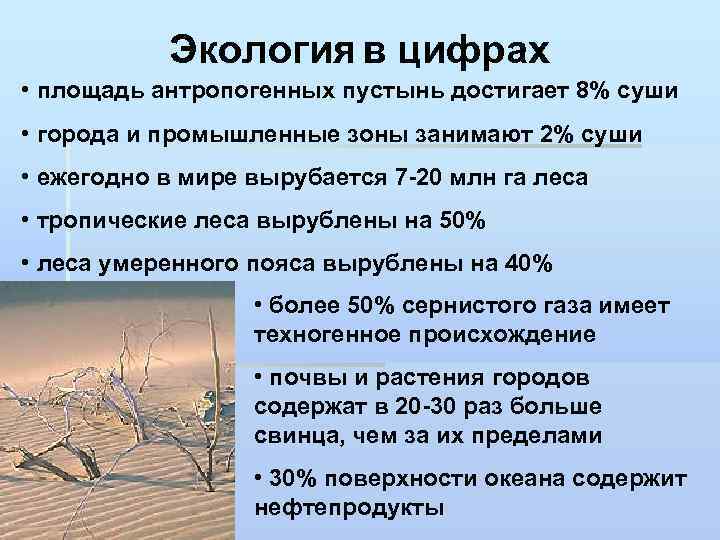 Экология в цифрах

• площадь антропогенных пустынь достигает 8% суши

• города и промышленные зоны занимают 2% суши

• ежегодно в мире вырубается 7-20 млн га леса

• тропические леса вырублены на 50%

• леса умеренного пояса вырублены на 40%

• более 50% сернистого газа имеет техногенное происхождение

• почвы и растения городов содержат в 20-30 раз больше свинца, чем за их пределами

• 30% поверхности океана содержит нефтепродукты